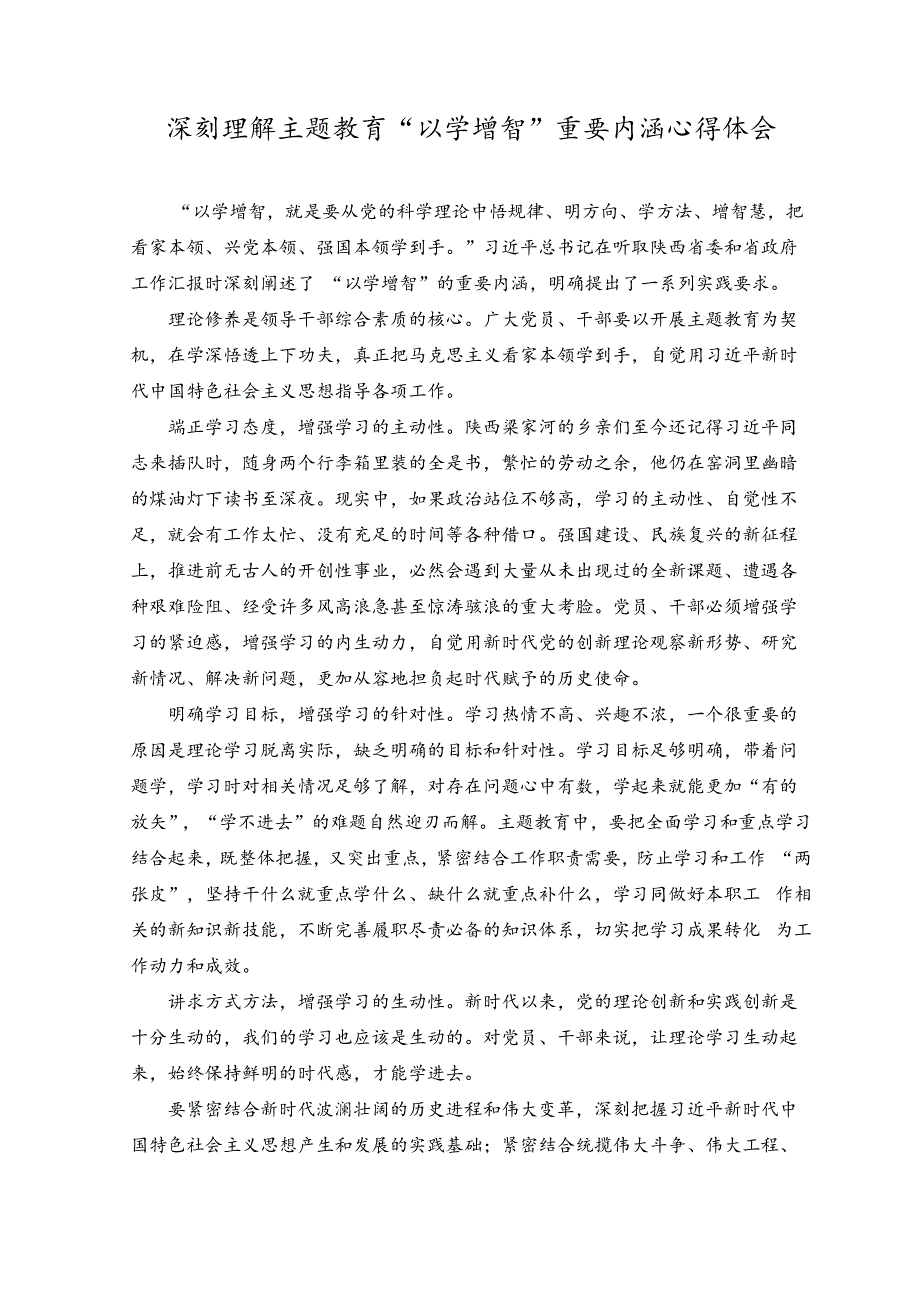 深刻理解主题教育“以学增智”重要内涵心得体会

“以学增智，就是要从党的科学理论中悟规律、明方向、学方法、增智慧，把看家本领、兴党本领、强国本领学到手。”习近平总书记在听取陕西省委和省政府工作汇报时深刻阐述了“以学增智”的重要内涵，明确提出了一系列实践要求。

理论修养是领导干部综合素质的核心。广大党员、干部要以开展主题教育为契机，在学深悟透上下功夫，真正把马克思主义看家本领学到手，自觉用习近平新时代中国特色社会主义思想指导各项工作。

端正学习态度，增强学习的主动性。陕西梁家河的乡亲们至今还记得习近平同志来插队时，随身两个行李箱里装的全是书，繁忙的劳动之余，他仍在窑洞里幽暗的煤油灯下读书至深夜。现实中，如果政治站位不够高，学习的主动性、自觉性不足，就会有工作太忙、没有充足的时间等各种借口。强国建设、民族复兴的新征程上，推进前无古人的开创性事业，必然会遇到大量从未出现过的全新课题、遭遇各种艰难险阻、经受许多风高浪急甚至惊涛骇浪的重大考验。党员、干部必须增强学习的紧迫感，增强学习的内生动力，自觉用新时代党的创新理论观察新形势、研究新情况、解决新问题，更加从容地担负起时代赋予的历史使命。

明确学习目标，增强学习的针对性。学习热情不高、兴趣不浓，一个很重要的原因是理论学习脱离实际，缺乏明确的目标和针对性。学习目标足够明确，带着问题学，学习时对相关情况足够了解，对存在问题心中有数，学起来就能更加“有的放矢”，“学不进去”的难题自然迎刃而解。主题教育中，要把全面学习和重点学习结合起来，既整体把握，又突出重点，紧密结合工作职责需要，防止学习和工作“两张皮”，坚持干什么就重点学什么、缺什么就重点补什么，学习同做好本职工作相关的新知识新技能，不断完善履职尽责必备的知识体系，切实把学习成果转化为工作动力和成效。

讲求方式方法，增强学习的生动性。新时代以来，党的理论创新和实践创新是十分生动的，我们的学习也应该是生动的。对党员、干部来说，让理论学习生动起来，始终保持鲜明的时代感，才能学进去。

要紧密结合新时代波澜壮阔的历史进程和伟大变革，深刻把握习近平新时代中国特色社会主义思想产生和发展的实践基础；紧密结合统揽伟大斗争、伟大工程、